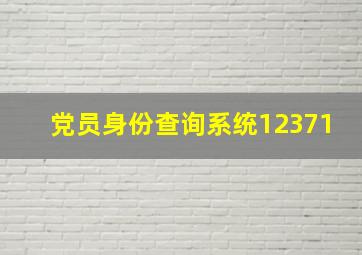 党员身份查询系统12371